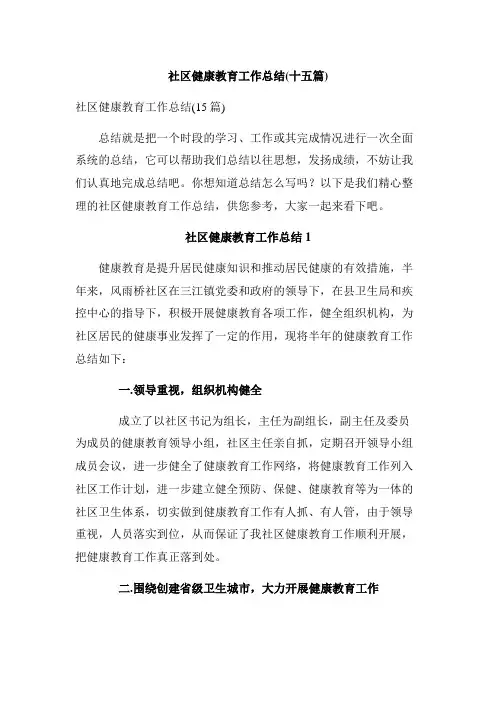 社区健康教育工作总结(十五篇)

社区健康教育工作总结(15 篇)

总结就是把一个时段的学习、工作或其完成情况进行一次全面系统的总结，它可以帮助我们总结以往思想，发扬成绩，不妨让我们认真地完成总结吧。你想知道总结怎么写吗？以下是我们精心整理的社区健康教育工作总结，供您参考，大家一起来看下吧。

社区健康教育工作总结 1

健康教育是提升居民健康知识和推动居民健康的有效措施，半年来，风雨桥社区在三江镇党委和政府的领导下，在县卫生局和疾控中心的指导下，积极开展健康教育各项工作，健全组织机构，为社区居民的健康事业发挥了一定的作用，现将半年的健康教育工作总结如下：

一.领导重视，组织机构健全

成立了以社区书记为组长，主任为副组长，副主任及委员为成员的健康教育领导小组，社区主任亲自抓，定期召开领导小组成员会议，进一步健全了健康教育工作网络，将健康教育工作列入社区工作计划，进一步建立健全预防、保健、健康教育等为一体的社区卫生体系，切实做到健康教育工作有人抓、有人管，由于领导重视，人员落实到位，从而保证了我社区健康教育工作顺利开展，把健康教育工作真正落到处。

二.围绕创建省级卫生城市，大力开展健康教育工作